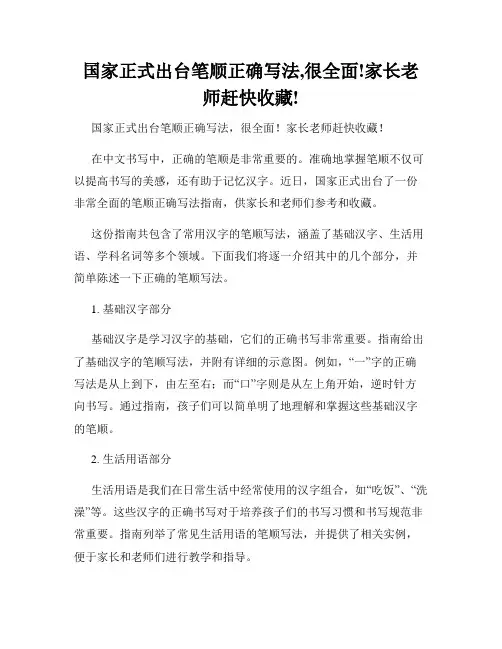 国家正式出台笔顺正确写法,很全面!家长老师赶快收藏!

国家正式出台笔顺正确写法，很全面！家长老师赶快收藏！

在中文书写中，正确的笔顺是非常重要的。准确地掌握笔顺不仅可以提高书写的美感，还有助于记忆汉字。近日，国家正式出台了一份非常全面的笔顺正确写法指南，供家长和老师们参考和收藏。

这份指南共包含了常用汉字的笔顺写法，涵盖了基础汉字、生活用语、学科名词等多个领域。下面我们将逐一介绍其中的几个部分，并简单陈述一下正确的笔顺写法。

1. 基础汉字部分

基础汉字是学习汉字的基础，它们的正确书写非常重要。指南给出了基础汉字的笔顺写法，并附有详细的示意图。例如，“一”字的正确写法是从上到下，由左至右；而“口”字则是从左上角开始，逆时针方向书写。通过指南，孩子们可以简单明了地理解和掌握这些基础汉字的笔顺。

2. 生活用语部分

生活用语是我们在日常生活中经常使用的汉字组合，如“吃饭”、“洗澡”等。这些汉字的正确书写对于培养孩子们的书写习惯和书写规范非常重要。指南列举了常见生活用语的笔顺写法，并提供了相关实例，便于家长和老师们进行教学和指导。